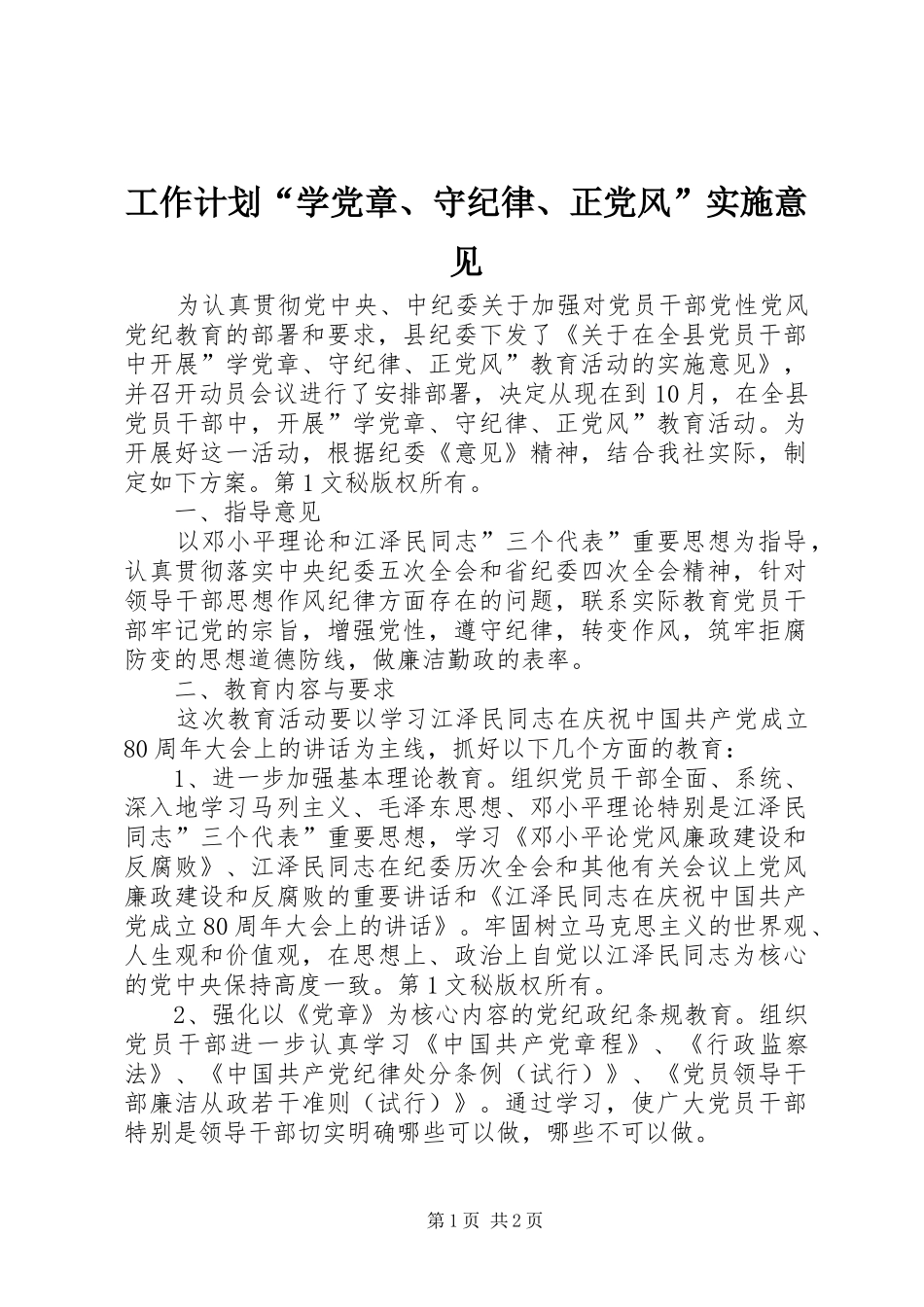 工作计划“学党章、守纪律、正党风”实施意见

为认真贯彻党中央、中纪委关于加强对党员干部党性党风党纪教育的部署和要求，县纪委下发了《关于在全县党员干部中开展”学党章、守纪律、正党风”教育活动的实施意见》，并召开动员会议进行了安排部署，决定从现在到10月，在全县党员干部中，开展”学党章、守纪律、正党风”教育活动。为开展好这一活动，根据纪委《意见》精神，结合我社实际，制定如下方案。第1文秘版权所有。

一、指导意见

以邓小平理论和江泽民同志”三个代表”重要思想为指导，认真贯彻落实中央纪委五次全会和省纪委四次全会精神，针对领导干部思想作风纪律方面存在的问题，联系实际教育党员干部牢记党的宗旨，增强党性，遵守纪律，转变作风，筑牢拒腐防变的思想道德防线，做廉洁勤政的表率。

二、教育内容与要求

这次教育活动要以学习江泽民同志在庆祝中国共产党成立80周年大会上的讲话为主线，抓好以下几个方面的教育：

1、进一步加强基本理论教育。组织党员干部全面、系统、深入地学习马列主义、毛泽东思想、邓小平理论特别是江泽民同志”三个代表”重要思想，学习《邓小平论党风廉政建设和反腐败》、江泽民同志在纪委历次全会和其他有关会议上党风廉政建设和反腐败的重要讲话和《江泽民同志在庆祝中国共产党成立80周年大会上的讲话》。牢固树立马克思主义的世界观、人生观和价值观，在思想上、政治上自觉以江泽民同志为核心的党中央保持高度一致。第1文秘版权所有。

2、强化以《党章》为核心内容的党纪政纪条规教育。组织党员干部进一步认真学习《中国共产党章程》、《行政监察法》、《中国共产党纪律处分条例（试行）》、《党员领导干部廉洁从政若干准则（试行）》。通过学习，使广大党员干部特别是领导干部切实明确哪些可以做，哪些不可以做。

第1页 共2页